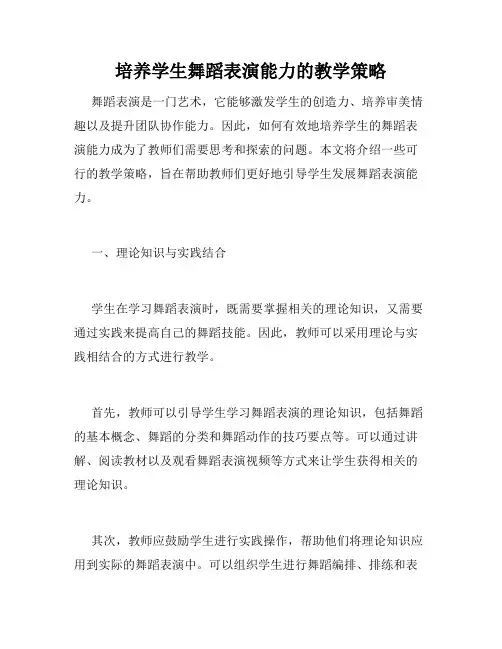 培养学生舞蹈表演能力的教学策略

舞蹈表演是一门艺术，它能够激发学生的创造力、培养审美情趣以及提升团队协作能力。因此，如何有效地培养学生的舞蹈表演能力成为了教师们需要思考和探索的问题。本文将介绍一些可行的教学策略，旨在帮助教师们更好地引导学生发展舞蹈表演能力。

一、理论知识与实践结合

学生在学习舞蹈表演时，既需要掌握相关的理论知识，又需要通过实践来提高自己的舞蹈技能。因此，教师可以采用理论与实践相结合的方式进行教学。

首先，教师可以引导学生学习舞蹈表演的理论知识，包括舞蹈的基本概念、舞蹈的分类和舞蹈动作的技巧要点等。可以通过讲解、阅读教材以及观看舞蹈表演视频等方式来让学生获得相关的理论知识。

其次，教师应鼓励学生进行实践操作，帮助他们将理论知识应用到实际的舞蹈表演中。可以组织学生进行舞蹈编排、排练和表